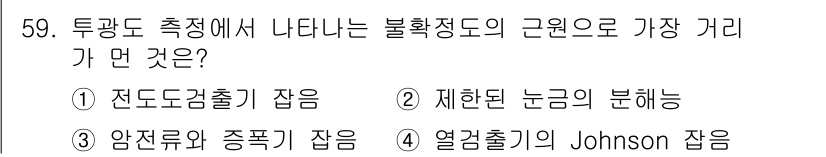 59. 투광도 측정에서 나타나는 불확정도의 근원으로 가장 거리가 먼 것은?

① 전도도검출기 잡음 ② 제한된 눈금의 분해능

③ 암전류와 증폭기 잡음 ④ 열검출기의 Johnson 잡음